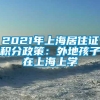 2021年上海居住证积分政策：外地孩子在上海上学